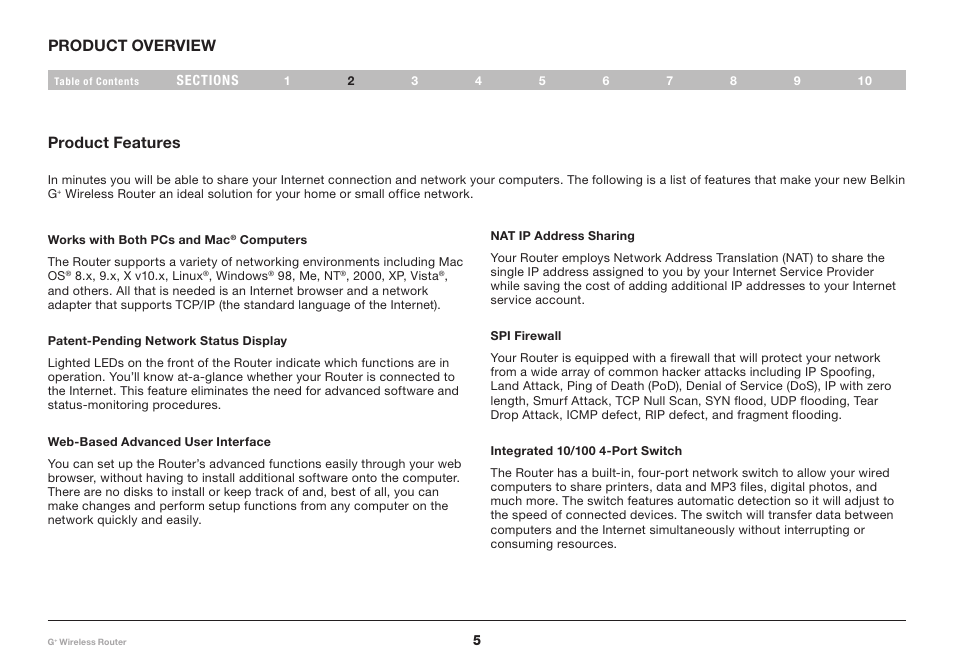 PRODUCT OVERVIEW

Table of Contents SECTIONS 1 2 3 4 5 6 7 8 9 10

Product Features

In minutes you will be able to share your Internet connection and network your computers. The following is a list of features that make your new Belkin G+ Wireless Router an ideal solution for your home or small office network.

Works with Both PCs and Mac® Computers

The Router supports a variety of networking environments including Mac OS® 8.x, 9.x, X v10.x, Linux®, Windows® 98, Me, NT®, 2000, XP, Vista®, and others. All that is needed is an Internet browser and a network adapter that supports TCP/IP (the standard language of the Internet).

Patent-Pending Network Status Display

Lighted LEDs on the front of the Router indicate which functions are in operation. You'll know at-a-glance whether your Router is connected to the Internet. This feature eliminates the need for advanced software and status-monitoring procedures.

Web-Based Advanced User Interface

You can set up the Router's advanced functions easily through your web browser, without having to install additional software onto the computer. There are no disks to install or keep track of and, best of all, you can make changes and perform setup functions from any computer on the network quickly and easily.

NAT IP Address Sharing

Your Router employs Network Address Translation (NAT) to share the single IP address assigned to you by your Internet Service Provider while saving the cost of adding additional IP addresses to your Internet service account.

SPI Firewall

Your Router is equipped with a firewall that will protect your network from a wide array of common hacker attacks including IP Spoofing, Land Attack, Ping of Death (PoD), Denial of Service (DoS), IP with zero length, Smurf Attack, TCP Null Scan, SYN flood, UDP flooding, Tear Drop Attack, ICMP defect, RIP defect, and fragment flooding.

Integrated 10/100 4-Port Switch

The Router has a built-in, four-port network switch to allow your wired computers to share printers, data and MP3 files, digital photos, and much more. The switch features automatic detection so it will adjust to the speed of connected devices. The switch will transfer data between computers and the Internet simultaneously without interrupting or consuming resources.

G+ Wireless Router

5